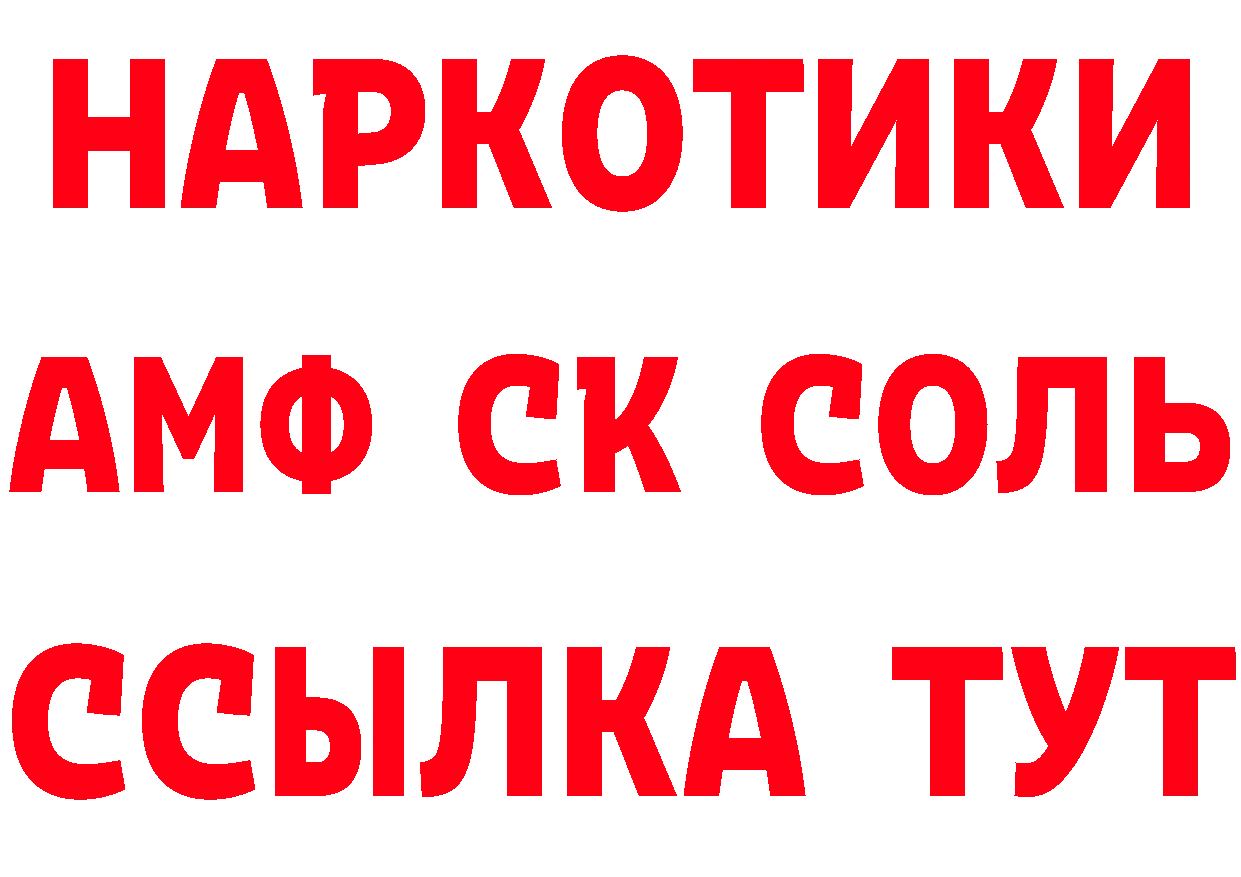 НАРКОТИКИ
АМФ СК СОЛЬ
ССЫЛКА ТУТ